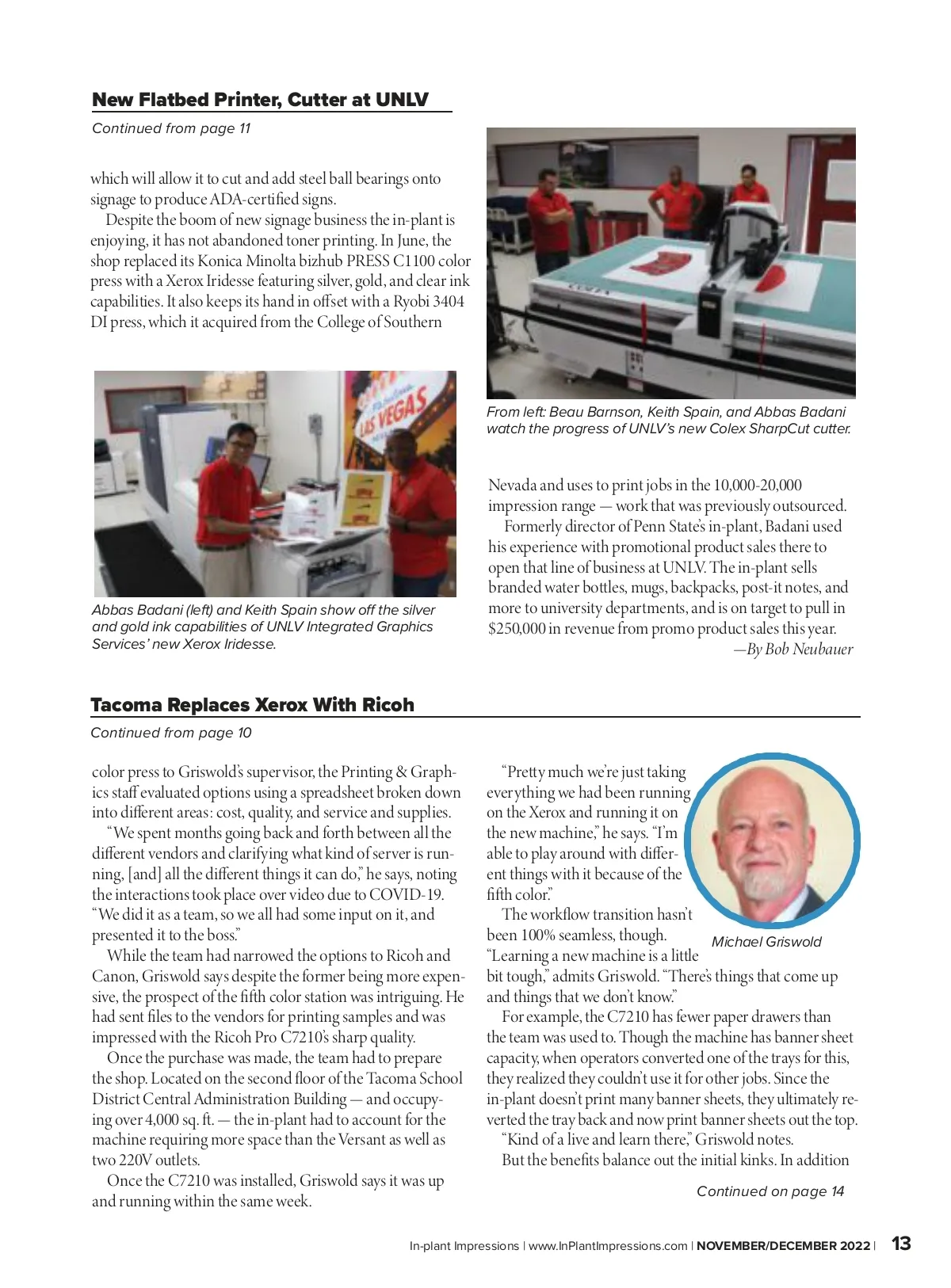 New Flatbed Printer, Cutter at UNLV

Continued from page 11

which will allow it to cut and add steel ball bearings onto signage to produce ADA-certified signs.

Despite the boom of new signage business the in-plant is enjoying, it has not abandoned toner printing. In June, the shop replaced its Konica Minolta bizhub PRESS C1100 color press with a Xerox Iridesse featuring silver, gold, and clear ink capabilities. It also keeps its hand in offset with a Ryobi 3404 DI press, which it acquired from the College of Southern

LAS VEGAS

Abbas Badani (left) and Keith Spain show off the silver and gold ink capabilities of UNLV Integrated Graphics Services' new Xerox Iridesse.

From left: Beau Barnson, Keith Spain, and Abbas Badani watch the progress of UNLV's new Colex SharpCut cutter.

Nevada and uses to print jobs in the 10,000-20,000 impression range — work that was previously outsourced.

Formerly director of Penn State's in-plant, Badani used his experience with promotional product sales there to open that line of business at UNLV. The in-plant sells branded water bottles, mugs, backpacks, post-it notes, and more to university departments, and is on target to pull in $250,000 in revenue from promo product sales this year.

—By Bob Neubauer

Tacoma Replaces Xerox With Ricoh

Continued from page 10

color press to Griswold's supervisor, the Printing & Graphics staff evaluated options using a spreadsheet broken down into different areas: cost, quality, and service and supplies.

"We spent months going back and forth between all the different vendors and clarifying what kind of server is running, [and] all the different things it can do," he says, noting the interactions took place over video due to COVID-19. "We did it as a team, so we all had some input on it, and presented it to the boss."

While the team had narrowed the options to Ricoh and Canon, Griswold says despite the former being more expensive, the prospect of the fifth color station was intriguing. He had sent files to the vendors for printing samples and was impressed with the Ricoh Pro C7210's sharp quality.

Once the purchase was made, the team had to prepare the shop. Located on the second floor of the Tacoma School District Central Administration Building — and occupying over 4,000 sq. ft. — the in-plant had to account for the machine requiring more space than the Versant as well as two 220V outlets.

Once the C7210 was installed, Griswold says it was up and running within the same week.

"Pretty much we're just taking everything we had been running on the Xerox and running it on the new machine," he says. "I'm able to play around with different things with it because of the fifth color."

The workflow transition hasn't been 100% seamless, though. "Learning a new machine is a little bit tough," admits Griswold. "There's things that come up and things that we don't know."

Michael Griswold

For example, the C7210 has fewer paper drawers than the team was used to. Though the machine has banner sheet capacity, when operators converted one of the trays for this, they realized they couldn't use it for other jobs. Since the in-plant doesn't print many banner sheets, they ultimately reverted the tray back and now print banner sheets out the top.

"Kind of a live and learn there," Griswold notes.

But the benefits balance out the initial kinks. In addition

Continued on page 14

In-plant Impressions | www.InPlantImpressions.com | NOVEMBER/DECEMBER 2022 | 13